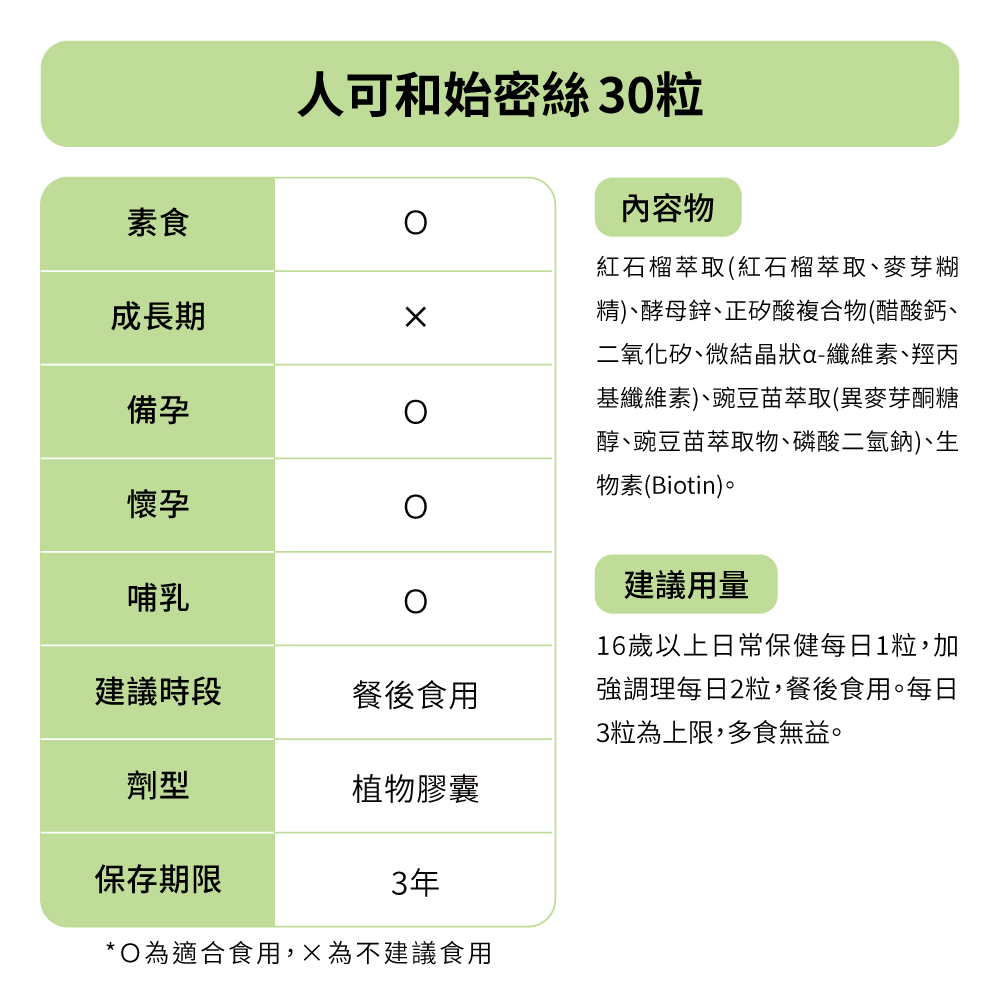 人可和始密絲 30粒

| 素食 | O |
|---|---|
| 成長期 | × |
| 備孕 | O |
| 懷孕 | O |
| 哺乳 | O |
| 建議時段 | 餐後食用 |
| 劑型 | 植物膠囊 |
| 保存期限 | 3年 |

*O為適合食用，×為不建議食用

內容物

紅石榴萃取(紅石榴萃取、麥芽糊精)、酵母鋅、正矽酸複合物(醋酸鈣、二氧化矽、微結晶狀α-纖維素、羥丙基纖維素)、豌豆苗萃取(異麥芽酮糖醇、豌豆苗萃取物、磷酸二氫鈉)、生物素(Biotin)。

建議用量

16歲以上日常保健每日1粒，加強調理每日2粒，餐後食用。每日3粒為上限，多食無益。